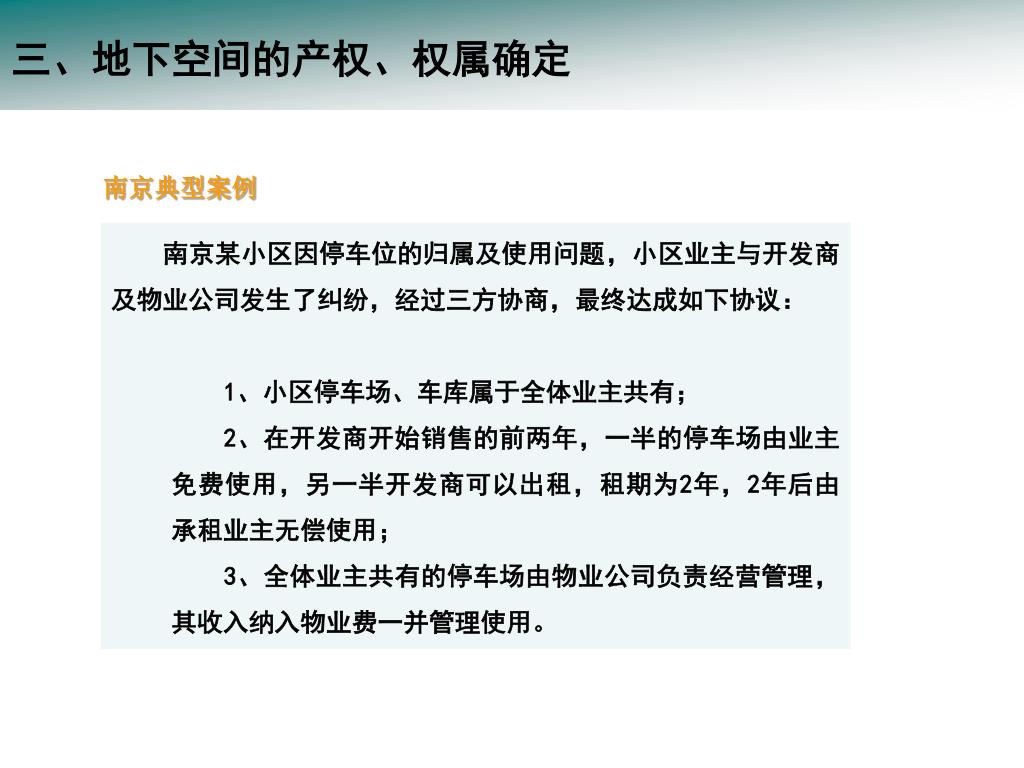 三、地下空间的产权、权属确定

南京典型案例

南京某小区因停车位的归属及使用问题，小区业主与开发商及物业公司发生了纠纷，经过三方协商，最终达成如下协议：

1、小区停车场、车库属于全体业主共有；

2、在开发商开始销售的前两年，一半的停车场由业主免费使用，另一半开发商可以出租，租期为2年，2年后由承租业主无偿使用；

3、全体业主共有的停车场由物业公司负责经营管理，其收入纳入物业费一并管理使用。